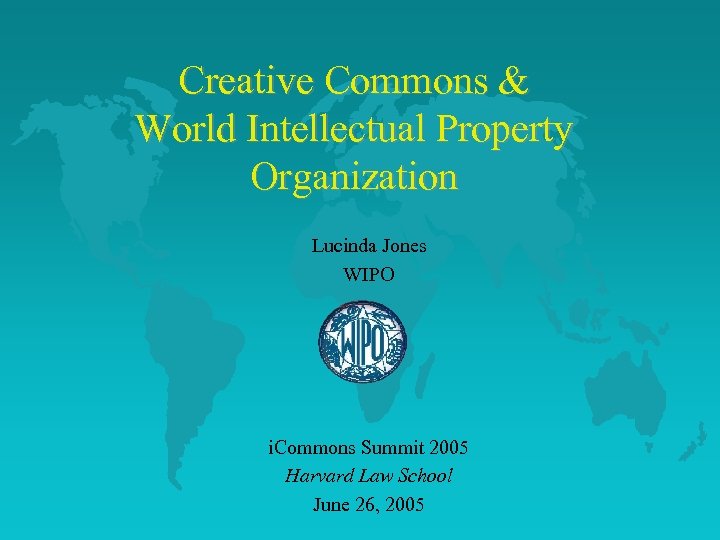 Creative Commons &
World Intellectual Property
Organization

Lucinda Jones
WIPO

WIPO

iCommons Summit 2005
Harvard Law School
June 26, 2005